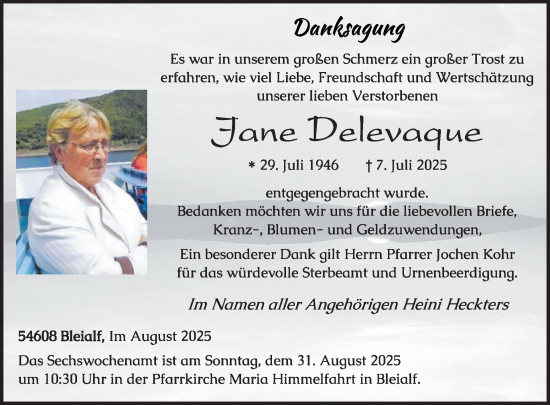 Danksagung

Es war in unserem großen Schmerz ein großer Trost zu erfahren, wie viel Liebe, Freundschaft und Wertschätzung unserer lieben Verstorbenen

Jane Delevaque

* 29. Juli 1946 † 7. Juli 2025

entgegengebracht wurde.
Bedanken möchten wir uns für die liebevollen Briefe, Kranz-, Blumen- und Geldzuwendungen,

Ein besonderer Dank gilt Herrn Pfarrer Jochen Kohr für das würdevolle Sterbeamt und Urnenbeerdigung.

Im Namen aller Angehörigen Heini Heckters

54608 Bleialf, Im August 2025

Das Sechswochenamt ist am Sonntag, dem 31. August 2025 um 10:30 Uhr in der Pfarrkirche Maria Himmelfahrt in Bleialf.